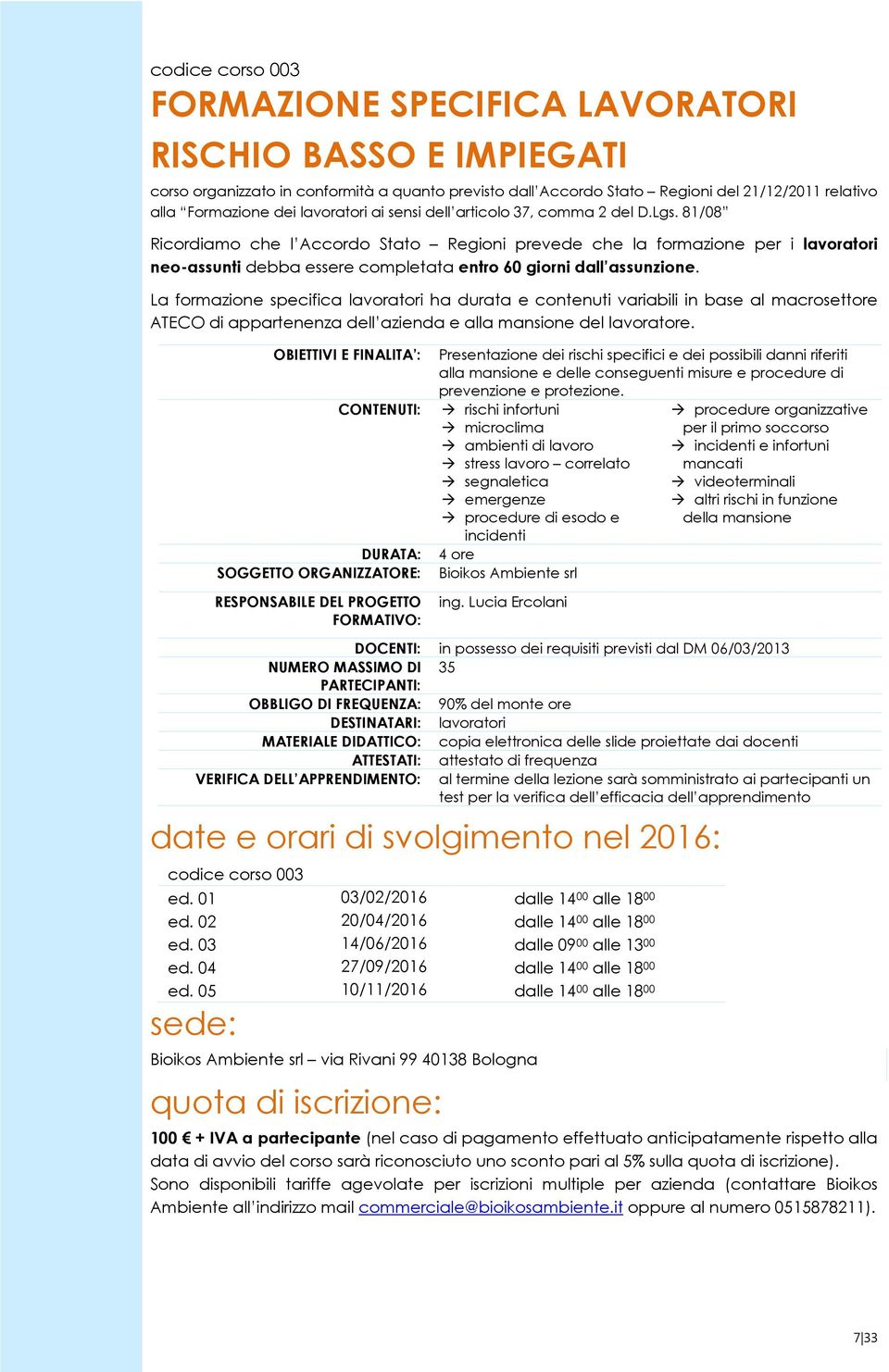 codice corso 003

FORMAZIONE SPECIFICA LAVORATORI RISCHIO BASSO E IMPIEGATI

corso organizzato in conformità a quanto previsto dall'Accordo Stato – Regioni del 21/12/2011 relativo alla "Formazione dei lavoratori ai sensi dell'articolo 37, comma 2 del D.Lgs. 81/08"

Ricordiamo che l'Accordo Stato – Regioni prevede che la formazione per i lavoratori neo-assunti debba essere completata entro 60 giorni dall'assunzione.

La formazione specifica lavoratori ha durata e contenuti variabili in base al macrosettore ATECO di appartenenza dell'azienda e alla mansione del lavoratore.

| | |
|---|---|
| OBIETTIVI E FINALITA': | Presentazione dei rischi specifici e dei possibili danni riferiti alla mansione e delle conseguenti misure e procedure di prevenzione e protezione. |
| CONTENUTI: | → rischi infortuni → microclima → ambienti di lavoro → stress lavoro – correlato → segnaletica → emergenze → procedure di esodo e incidenti → procedure organizzative per il primo soccorso → incidenti e infortuni mancati → videoterminali → altri rischi in funzione della mansione |
| DURATA: | 4 ore |
| SOGGETTO ORGANIZZATORE: | Bioikos Ambiente srl |
| RESPONSABILE DEL PROGETTO FORMATIVO: | ing. Lucia Ercolani |
| DOCENTI: | in possesso dei requisiti previsti dal DM 06/03/2013 |
| NUMERO MASSIMO DI PARTECIPANTI: | 35 |
| OBBLIGO DI FREQUENZA: | 90% del monte ore |
| DESTINATARI: | lavoratori |
| MATERIALE DIDATTICO: | copia elettronica delle slide proiettate dai docenti |
| ATTESTATI: | attestato di frequenza |
| VERIFICA DELL'APPRENDIMENTO: | al termine della lezione sarà somministrato ai partecipanti un test per la verifica dell'efficacia dell'apprendimento |

date e orari di svolgimento nel 2016:

codice corso 003

| | | |
|---|---|---|
| ed. 01 | 03/02/2016 | dalle $14^{00}$ alle $18^{00}$ |
| ed. 02 | 20/04/2016 | dalle $14^{00}$ alle $18^{00}$ |
| ed. 03 | 14/06/2016 | dalle $09^{00}$ alle $13^{00}$ |
| ed. 04 | 27/09/2016 | dalle $14^{00}$ alle $18^{00}$ |
| ed. 05 | 10/11/2016 | dalle $14^{00}$ alle $18^{00}$ |

sede:

Bioikos Ambiente srl – via Rivani 99 40138 Bologna

quota di iscrizione:

100 € + IVA a partecipante (nel caso di pagamento effettuato anticipatamente rispetto alla data di avvio del corso sarà riconosciuto uno sconto pari al 5% sulla quota di iscrizione).
Sono disponibili tariffe agevolate per iscrizioni multiple per azienda (contattare Bioikos Ambiente all'indirizzo mail commerciale@bioikosambiente.it oppure al numero 0515878211).

7|33